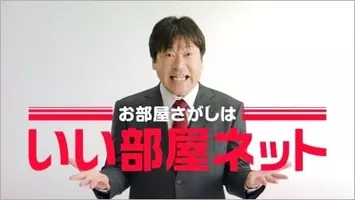 お部屋さがしは
いい部屋ネット